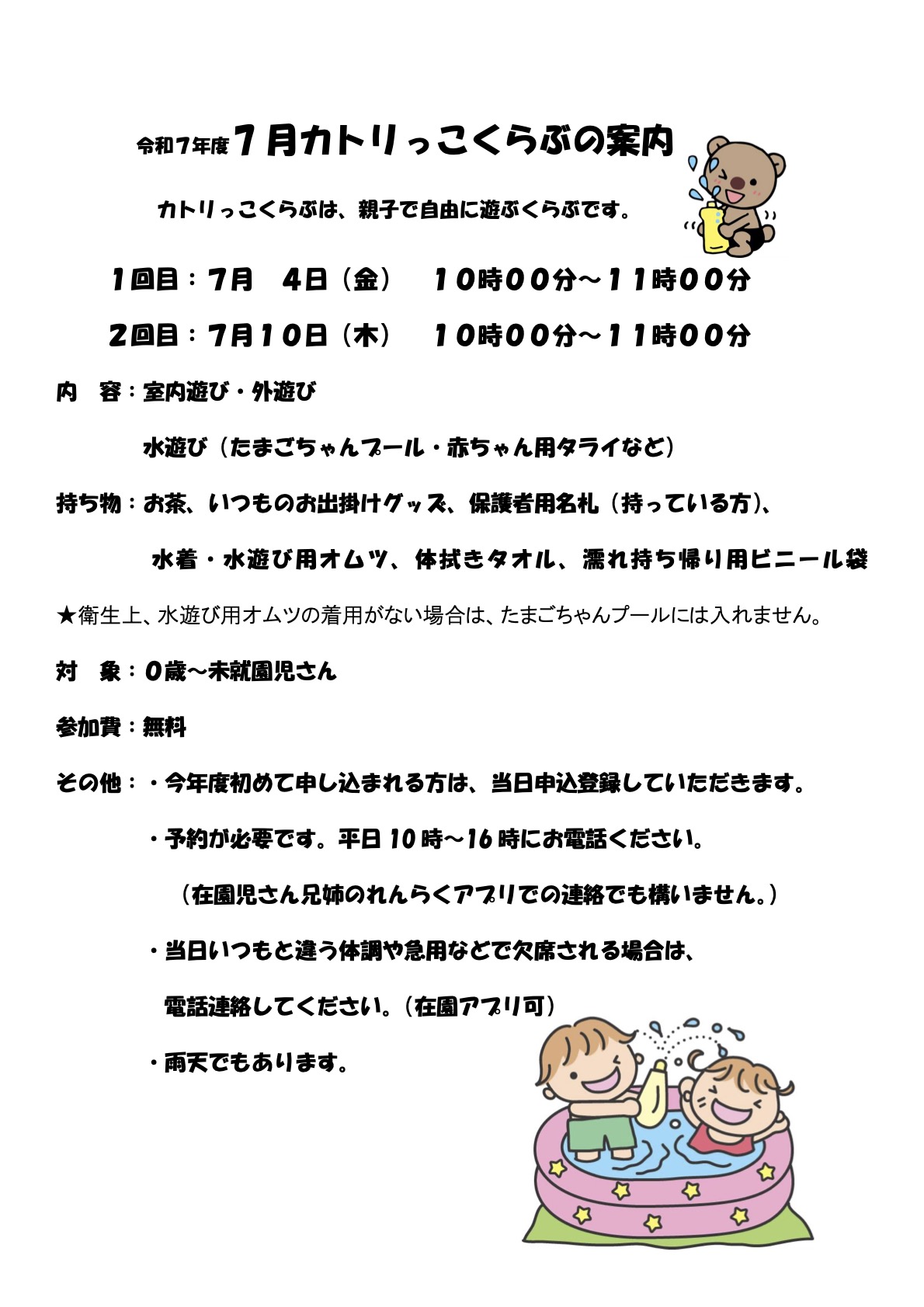 令和7年度7月カトリっこくらぶの案内

カトリっこくらぶは、親子で自由に遊ぶくらぶです。

1回目：7月　4日（金）　10時00分～11時00分

2回目：7月10日（木）　10時00分～11時00分

内　容：室内遊び・外遊び

水遊び（たまごちゃんプール・赤ちゃん用タライなど）

持ち物：お茶、いつものお出掛けグッズ、保護者用名札（持っている方）、

水着・水遊び用オムツ、体拭きタオル、濡れ持ち帰り用ビニール袋

★衛生上、水遊び用オムツの着用がない場合は、たまごちゃんプールには入れません。

対　象：0歳～未就園児さん

参加費：無料

その他：・今年度初めて申し込まれる方は、当日申込登録していただきます。

・予約が必要です。平日10時～16時にお電話ください。

（在園児さん兄姉のれんらくアプリでの連絡でも構いません。）

・当日いつもと違う体調や急用などで欠席される場合は、

電話連絡してください。（在園アプリ可）

・雨天でもあります。